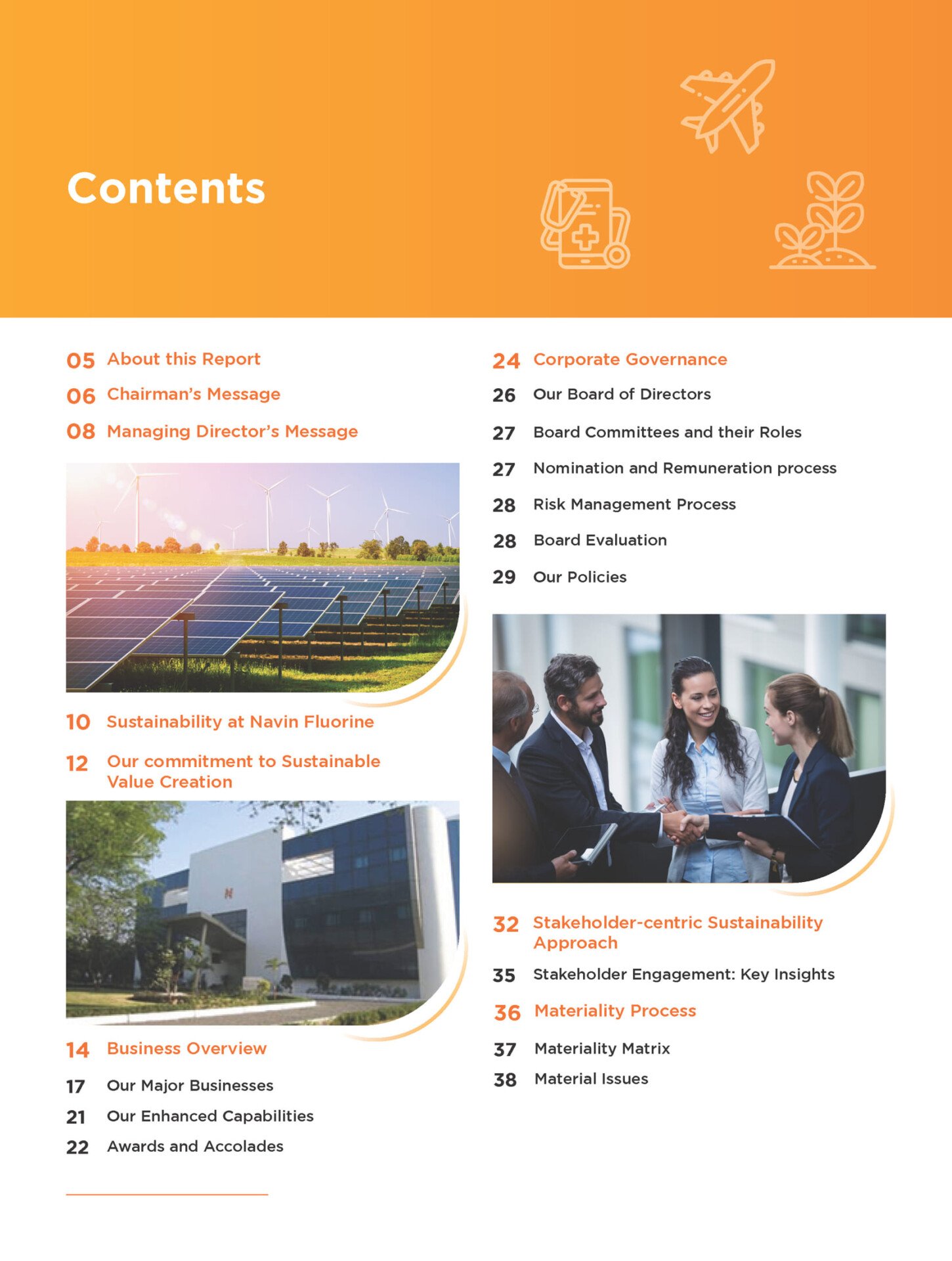 Contents

05 About this Report

06 Chairman's Message

08 Managing Director's Message

10 Sustainability at Navin Fluorine

12 Our commitment to Sustainable Value Creation

14 Business Overview

17 Our Major Businesses

21 Our Enhanced Capabilities

22 Awards and Accolades

24 Corporate Governance

26 Our Board of Directors

27 Board Committees and their Roles

27 Nomination and Remuneration process

28 Risk Management Process

28 Board Evaluation

29 Our Policies

32 Stakeholder-centric Sustainability Approach

35 Stakeholder Engagement: Key Insights

36 Materiality Process

37 Materiality Matrix

38 Material Issues